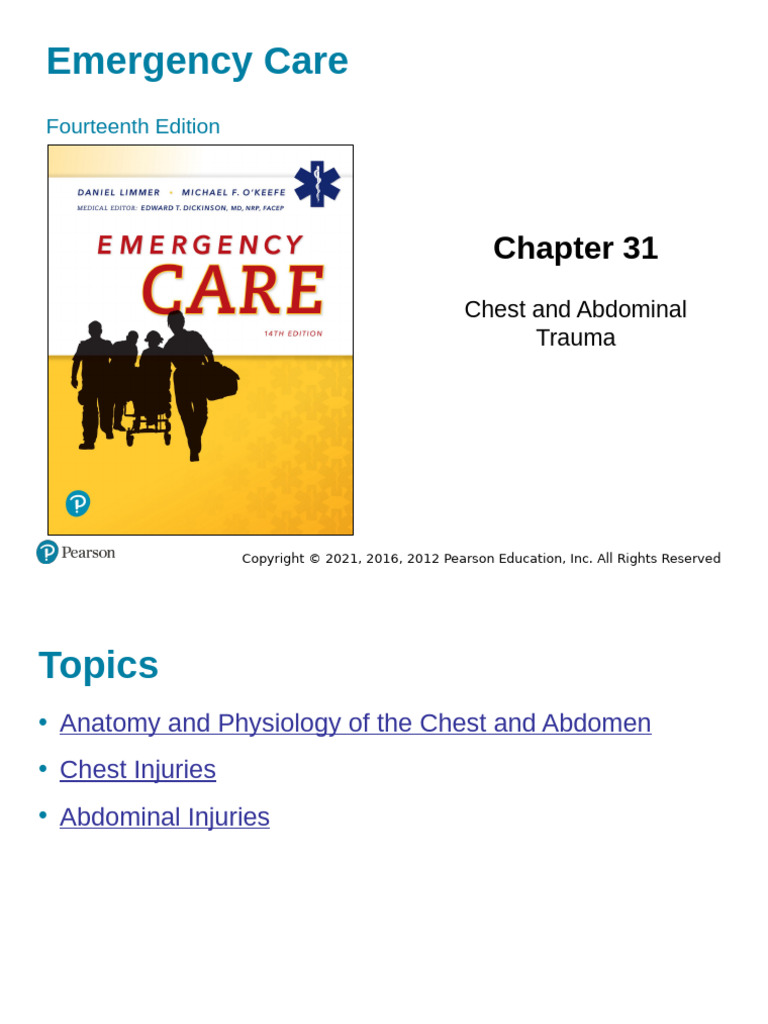 Emergency Care

Fourteenth Edition

DANIEL LIMMER • MICHAEL F. O'KEEFE
MEDICAL EDITOR: EDWARD T. DICKINSON, MD, NRP, FACEP

EMERGENCY CARE
14TH EDITION

Chapter 31

Chest and Abdominal Trauma

Pearson

Copyright © 2021, 2016, 2012 Pearson Education, Inc. All Rights Reserved

Topics

• Anatomy and Physiology of the Chest and Abdomen
• Chest Injuries
• Abdominal Injuries